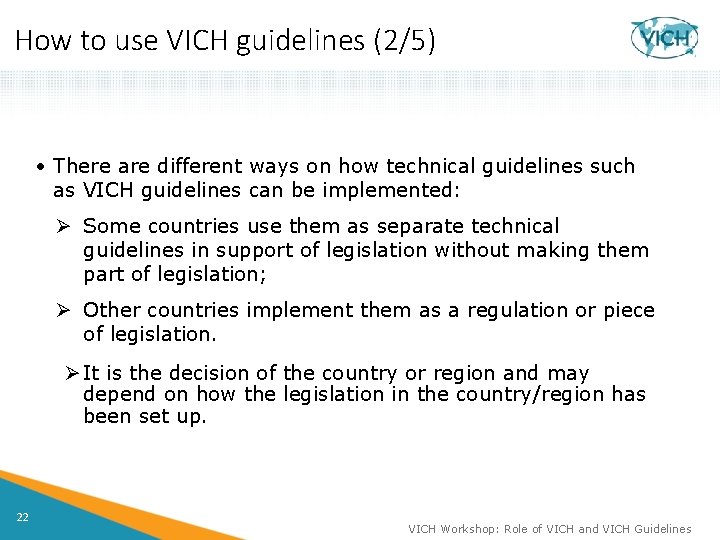 How to use VICH guidelines (2/5)

VICH

• There are different ways on how technical guidelines such as VICH guidelines can be implemented:

➢ Some countries use them as separate technical guidelines in support of legislation without making them part of legislation;

➢ Other countries implement them as a regulation or piece of legislation.

➢ It is the decision of the country or region and may depend on how the legislation in the country/region has been set up.

22

VICH Workshop: Role of VICH and VICH Guidelines